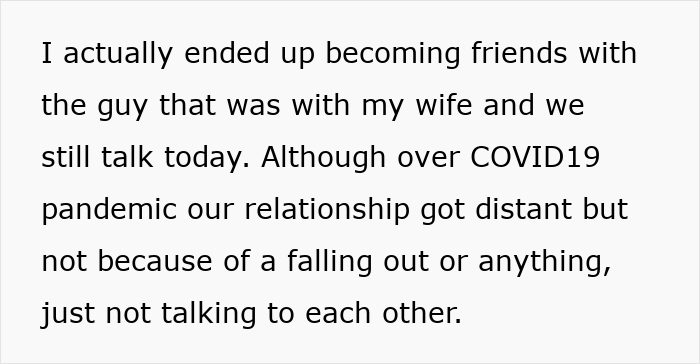 I actually ended up becoming friends with the guy that was with my wife and we still talk today. Although over COVID19 pandemic our relationship got distant but not because of a falling out or anything, just not talking to each other.